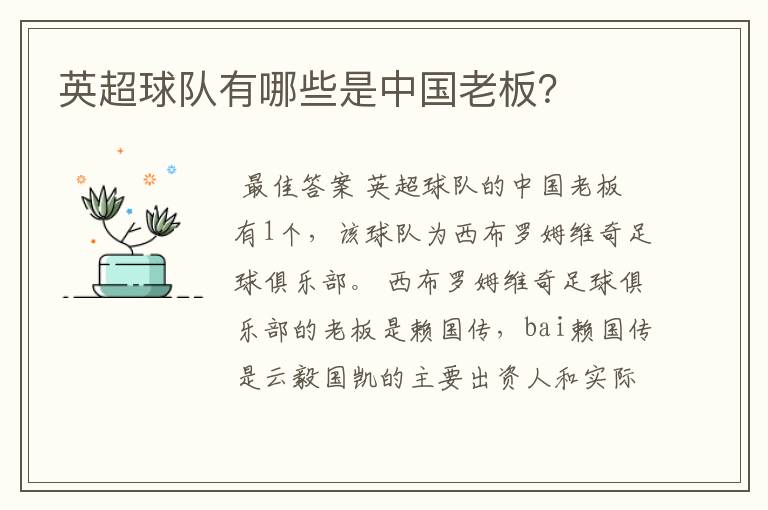 英超球队有哪些是中国老板?

最佳答案 英超球队的中国老板有1个，该球队为西布罗姆维奇足球俱乐部。 西布罗姆维奇足球俱乐部的老板是赖国传，bai赖国传是云毅国凯的主要出资人和实际